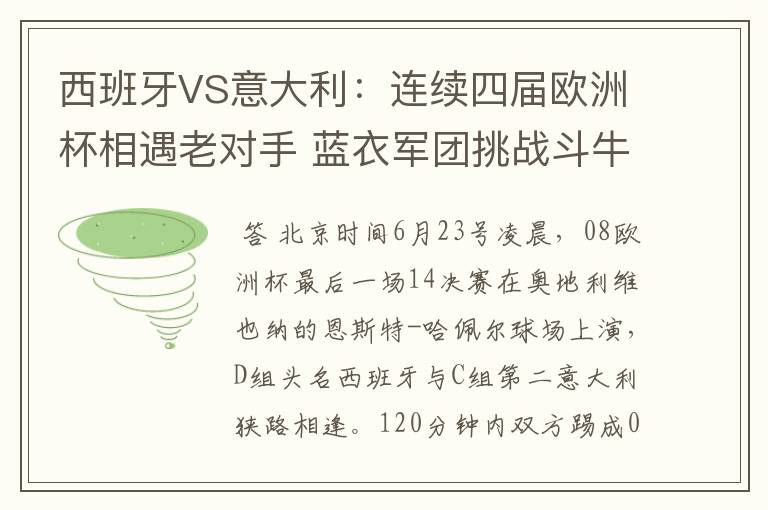 西班牙VS意大利：连续四届欧洲杯相遇老对手 蓝衣军团挑战斗牛

答 北京时间6月23号凌晨，08欧洲杯最后一场14决赛在奥地利维也纳的恩斯特-哈佩尔球场上演，D组头名西班牙与C组第二意大利狭路相逢。120分钟内双方踢成0